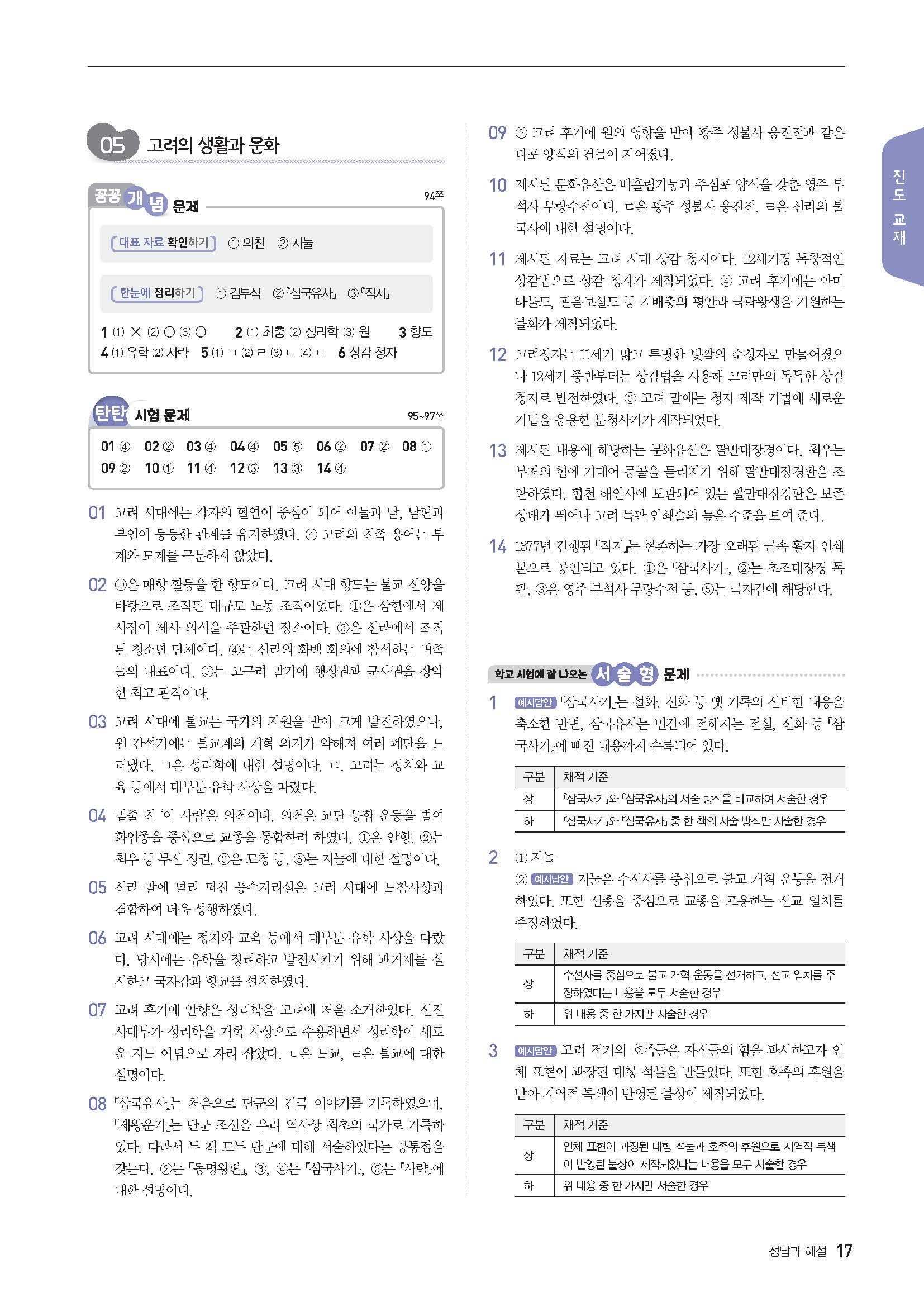 05 고려의 생활과 문화

꼼꼼 개념 문제 94쪽

대표 자료 확인하기 ① 의천 ② 지눌

한눈에 정리하기 ① 김부식 ②『삼국유사』 ③『직지』

1 (1) × (2) ○ (3) ○ 2 (1) 최충 (2) 성리학 (3) 원 3 향도
4 (1) 유학 (2) 사략 5 (1) ㄱ (2) ㄹ (3) ㄴ (4) ㄷ 6 상감 청자

탄탄 시험 문제 95~97쪽

01 ④ 02 ② 03 ④ 04 ④ 05 ⑤ 06 ② 07 ② 08 ①
09 ② 10 ① 11 ④ 12 ③ 13 ③ 14 ④

01 고려 시대에는 각자의 혈연이 중심이 되어 아들과 딸, 남편과 부인이 동등한 관계를 유지하였다. ④ 고려의 친족 용어는 부계와 모계를 구분하지 않았다.

02 ㉠은 매향 활동을 한 향도이다. 고려 시대 향도는 불교 신앙을 바탕으로 조직된 대규모 노동 조직이었다. ①은 삼한에서 제사장이 제사 의식을 주관하던 장소이다. ③은 신라에서 조직된 청소년 단체이다. ④는 신라의 화백 회의에 참석하는 귀족들의 대표이다. ⑤는 고구려 말기에 행정권과 군사권을 장악한 최고 관직이다.

03 고려 시대에 불교는 국가의 지원을 받아 크게 발전하였으나, 원 간섭기에는 불교계의 개혁 의지가 약해져 여러 폐단을 드러냈다. ㄱ은 성리학에 대한 설명이다. ㄷ. 고려는 정치와 교육 등에서 대부분 유학 사상을 따랐다.

04 밑줄 친 '이 사람'은 의천이다. 의천은 교단 통합 운동을 벌여 화엄종을 중심으로 교종을 통합하려 하였다. ①은 안향, ②는 최우 등 무신 정권, ③은 묘청 등, ⑤는 지눌에 대한 설명이다.

05 신라 말에 널리 퍼진 풍수지리설은 고려 시대에 도참사상과 결합하여 더욱 성행하였다.

06 고려 시대에는 정치와 교육 등에서 대부분 유학 사상을 따랐다. 당시에는 유학을 장려하고 발전시키기 위해 과거제를 실시하고 국자감과 향교를 설치하였다.

07 고려 후기에 안향은 성리학을 고려에 처음 소개하였다. 신진 사대부가 성리학을 개혁 사상으로 수용하면서 성리학이 새로운 지도 이념으로 자리 잡았다. ㄴ은 도교, ㄹ은 불교에 대한 설명이다.

08 『삼국유사』는 처음으로 단군의 건국 이야기를 기록하였으며, 『제왕운기』는 단군 조선을 우리 역사상 최초의 국가로 기록하였다. 따라서 두 책 모두 단군에 대해 서술하였다는 공통점을 갖는다. ②는 『동명왕편』, ③, ④는 『삼국사기』, ⑤는 『사략』에 대한 설명이다.

09 ② 고려 후기에 원의 영향을 받아 황주 성불사 응진전과 같은 다포 양식의 건물이 지어졌다.

10 제시된 문화유산은 배흘림기둥과 주심포 양식을 갖춘 영주 부석사 무량수전이다. ㄷ은 황주 성불사 응진전, ㄹ은 신라의 불국사에 대한 설명이다.

11 제시된 자료는 고려 시대 상감 청자이다. 12세기경 독창적인 상감법으로 상감 청자가 제작되었다. ④ 고려 후기에는 아미타불도, 관음보살도 등 지배층의 평안과 극락왕생을 기원하는 불화가 제작되었다.

12 고려청자는 11세기 맑고 투명한 빛깔의 순청자로 만들어졌으나 12세기 중반부터는 상감법을 사용해 고려만의 독특한 상감 청자로 발전하였다. ③ 고려 말에는 청자 제작 기법에 새로운 기법을 응용한 분청사기가 제작되었다.

13 제시된 내용에 해당하는 문화유산은 팔만대장경이다. 최우는 부처의 힘에 기대어 몽골을 물리치기 위해 팔만대장경판을 조판하였다. 합천 해인사에 보관되어 있는 팔만대장경판은 보존 상태가 뛰어나 고려 목판 인쇄술의 높은 수준을 보여 준다.

14 1377년 간행된 『직지』는 현존하는 가장 오래된 금속 활자 인쇄본으로 공인되고 있다. ①은 『삼국사기』, ②는 초조대장경 목판, ③은 영주 부석사 무량수전 등, ⑤는 국자감에 해당한다.

학교 시험에 잘 나오는 서술형 문제

1 예시답안 『삼국사기』는 설화, 신화 등 옛 기록의 신비한 내용을 축소한 반면, 삼국유사는 민간에 전해지는 전설, 신화 등 『삼국사기』에 빠진 내용까지 수록되어 있다.

| 구분 | 채점 기준 |
|---|---|
| 상 | 『삼국사기』와 『삼국유사』의 서술 방식을 비교하여 서술한 경우 |
| 하 | 『삼국사기』와 『삼국유사』 중 한 책의 서술 방식만 서술한 경우 |

2 (1) 지눌
(2) 예시답안 지눌은 수선사를 중심으로 불교 개혁 운동을 전개하였다. 또한 선종을 중심으로 교종을 포용하는 선교 일치를 주장하였다.

| 구분 | 채점 기준 |
|---|---|
| 상 | 수선사를 중심으로 불교 개혁 운동을 전개하고, 선교 일치를 주장하였다는 내용을 모두 서술한 경우 |
| 하 | 위 내용 중 한 가지만 서술한 경우 |

3 예시답안 고려 전기의 호족들은 자신들의 힘을 과시하고자 인체 표현이 과장된 대형 석불을 만들었다. 또한 호족의 후원을 받아 지역적 특색이 반영된 불상이 제작되었다.

| 구분 | 채점 기준 |
|---|---|
| 상 | 인체 표현이 과장된 대형 석불과 호족의 후원으로 지역적 특색이 반영된 불상이 제작되었다는 내용을 모두 서술한 경우 |
| 하 | 위 내용 중 한 가지만 서술한 경우 |

진도 교재

정답과 해설 17